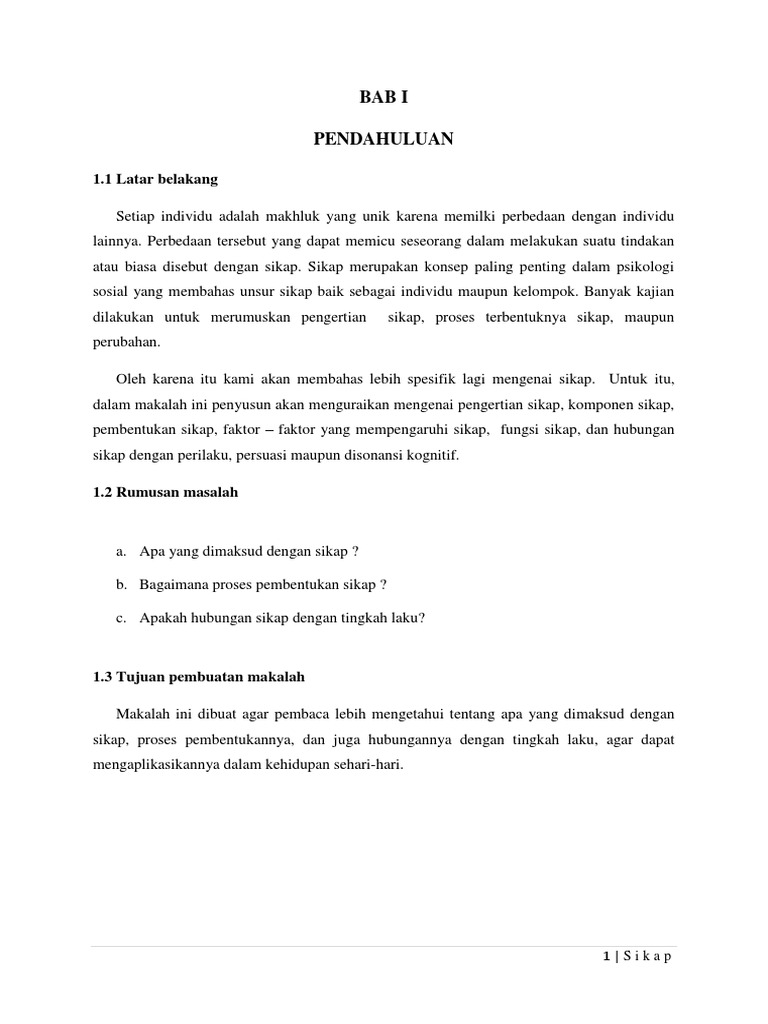 BAB I

PENDAHULUAN

1.1 Latar belakang

Setiap individu adalah makhluk yang unik karena memilki perbedaan dengan individu lainnya. Perbedaan tersebut yang dapat memicu seseorang dalam melakukan suatu tindakan atau biasa disebut dengan sikap. Sikap merupakan konsep paling penting dalam psikologi sosial yang membahas unsur sikap baik sebagai individu maupun kelompok. Banyak kajian dilakukan untuk merumuskan pengertian sikap, proses terbentuknya sikap, maupun perubahan.

Oleh karena itu kami akan membahas lebih spesifik lagi mengenai sikap. Untuk itu, dalam makalah ini penyusun akan menguraikan mengenai pengertian sikap, komponen sikap, pembentukan sikap, faktor – faktor yang mempengaruhi sikap, fungsi sikap, dan hubungan sikap dengan perilaku, persuasi maupun disonansi kognitif.

1.2 Rumusan masalah

a. Apa yang dimaksud dengan sikap ?

b. Bagaimana proses pembentukan sikap ?

c. Apakah hubungan sikap dengan tingkah laku?

1.3 Tujuan pembuatan makalah

Makalah ini dibuat agar pembaca lebih mengetahui tentang apa yang dimaksud dengan sikap, proses pembentukannya, dan juga hubungannya dengan tingkah laku, agar dapat mengaplikasikannya dalam kehidupan sehari-hari.

1 | S i k a p